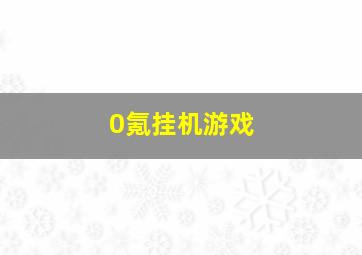 0氪挂机游戏